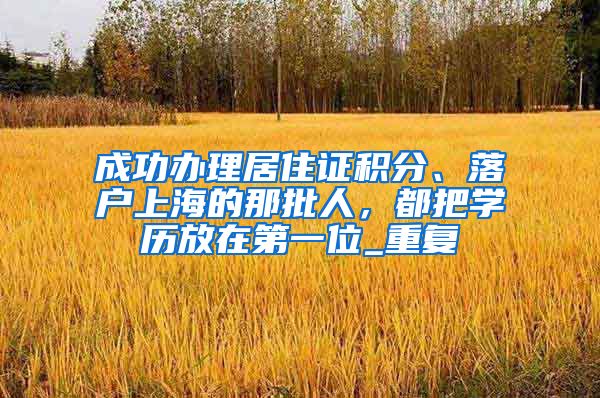 成功办理居住证积分、落户上海的那批人，都把学历放在第一位_重复